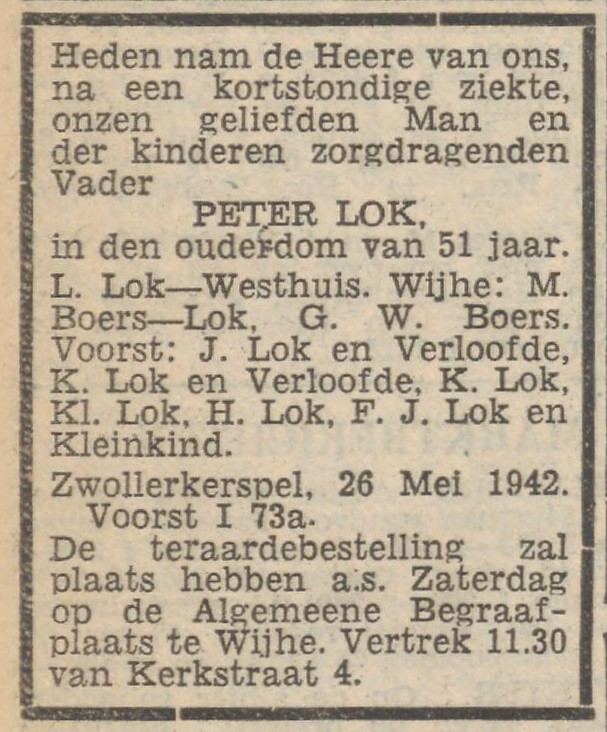 Heden nam de Heere van ons, na een kortstondige ziekte, onzen geliefden Man en der kinderen zorgdragenden Vader

PETER LOK,

in den ouderdom van 51 jaar.

L. Lok—Westhuis. Wijhe: M. Boers—Lok, G. W. Boers. Voorst: J. Lok en Verloofde, K. Lok en Verloofde, K. Lok, Kl. Lok, H. Lok, F. J. Lok en Kleinkind.

Zwollerkerspel, 26 Mei 1942. Voorst I 73a.

De teraardebestelling zal plaats hebben a.s. Zaterdag op de Algemeene Begraafplaats te Wijhe. Vertrek 11.30 van Kerkstraat 4.